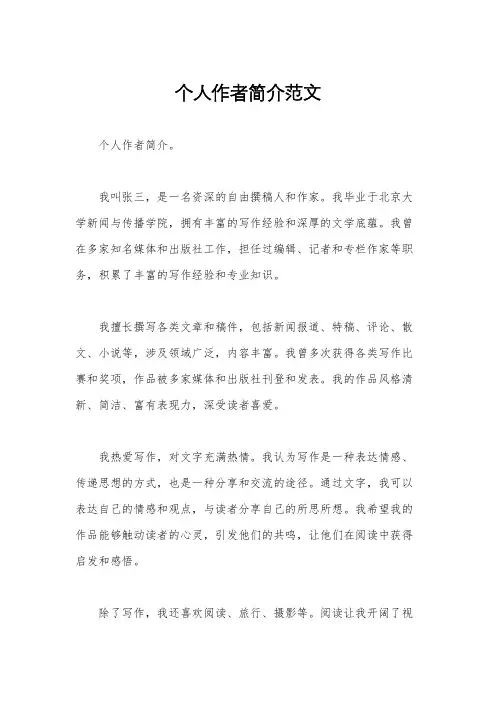 个人作者简介范文

个人作者简介。

我叫张三，是一名资深的自由撰稿人和作家。我毕业于北京大学新闻与传播学院，拥有丰富的写作经验和深厚的文学底蕴。我曾在多家知名媒体和出版社工作，担任过编辑、记者和专栏作家等职务，积累了丰富的写作经验和专业知识。

我擅长撰写各类文章和稿件，包括新闻报道、特稿、评论、散文、小说等，涉及领域广泛，内容丰富。我曾多次获得各类写作比赛和奖项，作品被多家媒体和出版社刊登和发表。我的作品风格清新、简洁、富有表现力，深受读者喜爱。

我热爱写作，对文字充满热情。我认为写作是一种表达情感、传递思想的方式，也是一种分享和交流的途径。通过文字，我可以表达自己的情感和观点，与读者分享自己的所思所想。我希望我的作品能够触动读者的心灵，引发他们的共鸣，让他们在阅读中获得启发和感悟。

除了写作，我还喜欢阅读、旅行、摄影等。阅读让我开阔了视